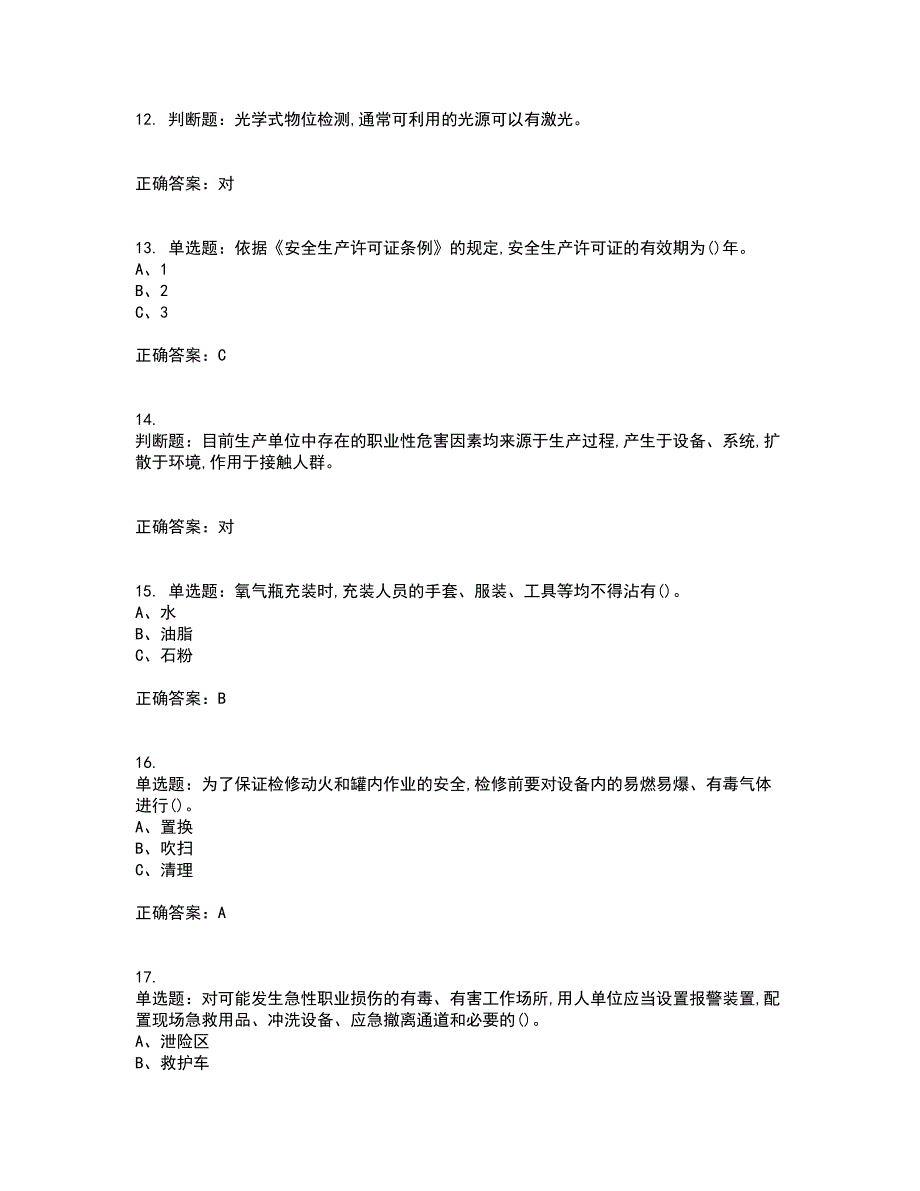 12. 判断题：光学式物位检测,通常可利用的光源可以有激光。

正确答案：对

13. 单选题：依据《安全生产许可证条例》的规定,安全生产许可证的有效期为()年。
A、1
B、2
C、3

正确答案：C

14.
判断题：目前生产单位中存在的职业性危害因素均来源于生产过程,产生于设备、系统,扩散于环境,作用于接触人群。

正确答案：对

15. 单选题：氧气瓶充装时,充装人员的手套、服装、工具等均不得沾有()。
A、水
B、油脂
C、石粉

正确答案：B

16.
单选题：为了保证检修动火和罐内作业的安全,检修前要对设备内的易燃易爆、有毒气体进行()。
A、置换
B、吹扫
C、清理

正确答案：A

17.
单选题：对可能发生急性职业损伤的有毒、有害工作场所,用人单位应当设置报警装置,配置现场急救用品、冲洗设备、应急撤离通道和必要的()。
A、泄险区
B、救护车